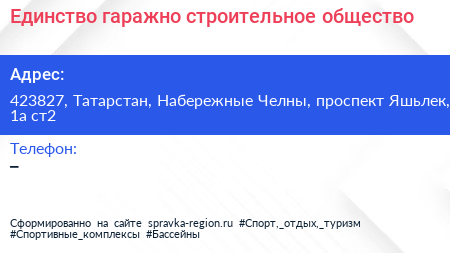 Единство гаражно строительное общество

Адрес:

423827, Татарстан, Набережные Челны, проспект Яшьлек, 1а ст2

Телефон:

–

Сформированно на сайте spravka-region.ru #Спорт,_отдых,_туризм #Спортивные_комплексы #Бассейны